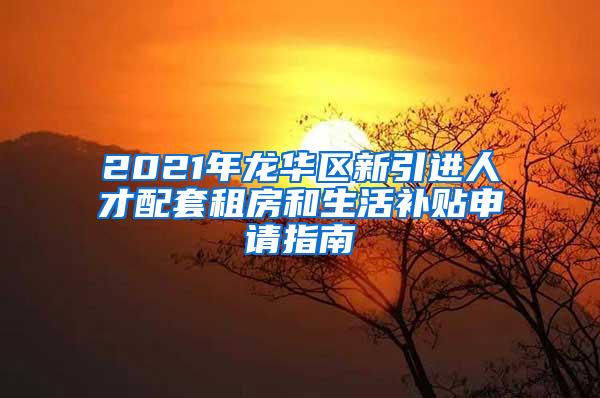 2021年龙华区新引进人才配套租房和生活补贴申请指南